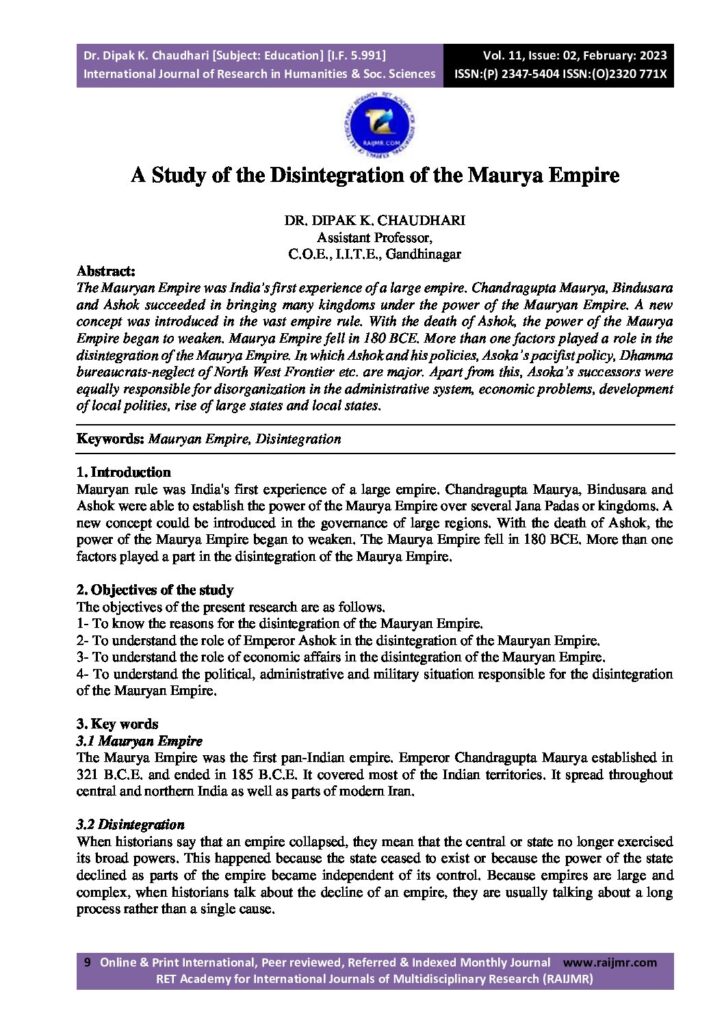 Dr. Dipak K. Chaudhari [Subject: Education] [I.F. 5.991]
International Journal of Research in Humanities & Soc. Sciences

Vol. 11, Issue: 02, February: 2023
ISSN:(P) 2347-5404 ISSN:(O)2320 771X

RAIJMR.COM

A Study of the Disintegration of the Maurya Empire

DR. DIPAK K. CHAUDHARI
Assistant Professor,
C.O.E., I.I.T.E., Gandhinagar

Abstract:
The Mauryan Empire was India's first experience of a large empire. Chandragupta Maurya, Bindusara and Ashok succeeded in bringing many kingdoms under the power of the Mauryan Empire. A new concept was introduced in the vast empire rule. With the death of Ashok, the power of the Maurya Empire began to weaken. Maurya Empire fell in 180 BCE. More than one factors played a role in the disintegration of the Maurya Empire. In which Ashok and his policies, Asoka's pacifist policy, Dhamma bureaucrats-neglect of North West Frontier etc. are major. Apart from this, Asoka's successors were equally responsible for disorganization in the administrative system, economic problems, development of local polities, rise of large states and local states.

Keywords: Mauryan Empire, Disintegration

1. Introduction
Mauryan rule was India's first experience of a large empire. Chandragupta Maurya, Bindusara and Ashok were able to establish the power of the Maurya Empire over several Jana Padas or kingdoms. A new concept could be introduced in the governance of large regions. With the death of Ashok, the power of the Maurya Empire began to weaken. The Maurya Empire fell in 180 BCE. More than one factors played a part in the disintegration of the Maurya Empire.

2. Objectives of the study
The objectives of the present research are as follows.
1- To know the reasons for the disintegration of the Mauryan Empire.
2- To understand the role of Emperor Ashok in the disintegration of the Mauryan Empire.
3- To understand the role of economic affairs in the disintegration of the Mauryan Empire.
4- To understand the political, administrative and military situation responsible for the disintegration of the Mauryan Empire.

3. Key words
3.1 Mauryan Empire
The Maurya Empire was the first pan-Indian empire. Emperor Chandragupta Maurya established in 321 B.C.E. and ended in 185 B.C.E. It covered most of the Indian territories. It spread throughout central and northern India as well as parts of modern Iran.

3.2 Disintegration
When historians say that an empire collapsed, they mean that the central or state no longer exercised its broad powers. This happened because the state ceased to exist or because the power of the state declined as parts of the empire became independent of its control. Because empires are large and complex, when historians talk about the decline of an empire, they are usually talking about a long process rather than a single cause.

9 Online & Print International, Peer reviewed, Referred & Indexed Monthly Journal www.raijmr.com
RET Academy for International Journals of Multidisciplinary Research (RAIJMR)